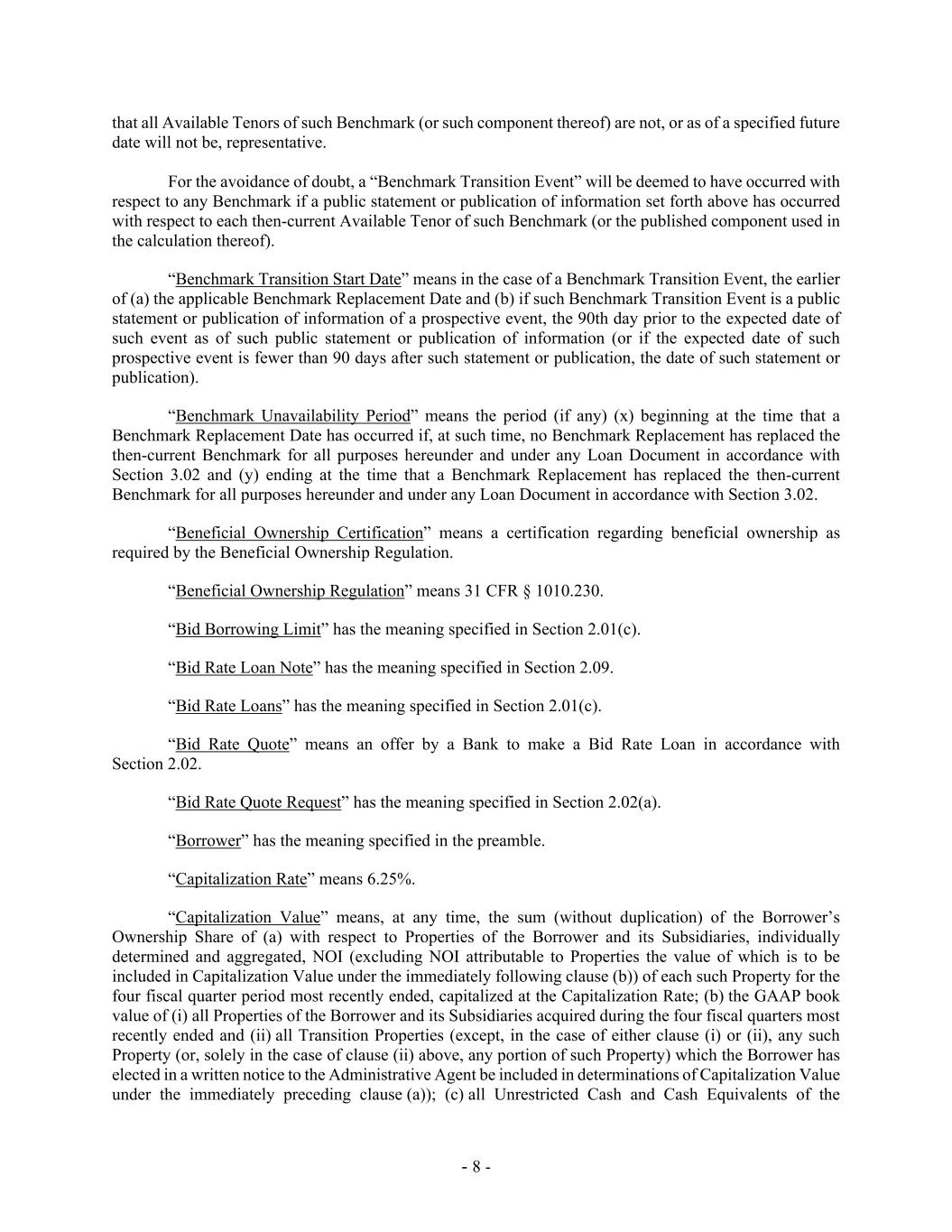 that all Available Tenors of such Benchmark (or such component thereof) are not, or as of a specified future date will not be, representative.

For the avoidance of doubt, a “Benchmark Transition Event” will be deemed to have occurred with respect to any Benchmark if a public statement or publication of information set forth above has occurred with respect to each then-current Available Tenor of such Benchmark (or the published component used in the calculation thereof).

“Benchmark Transition Start Date” means in the case of a Benchmark Transition Event, the earlier of (a) the applicable Benchmark Replacement Date and (b) if such Benchmark Transition Event is a public statement or publication of information of a prospective event, the 90th day prior to the expected date of such event as of such public statement or publication of information (or if the expected date of such prospective event is fewer than 90 days after such statement or publication, the date of such statement or publication).

“Benchmark Unavailability Period” means the period (if any) (x) beginning at the time that a Benchmark Replacement Date has occurred if, at such time, no Benchmark Replacement has replaced the then-current Benchmark for all purposes hereunder and under any Loan Document in accordance with Section 3.02 and (y) ending at the time that a Benchmark Replacement has replaced the then-current Benchmark for all purposes hereunder and under any Loan Document in accordance with Section 3.02.

“Beneficial Ownership Certification” means a certification regarding beneficial ownership as required by the Beneficial Ownership Regulation.

“Beneficial Ownership Regulation” means 31 CFR § 1010.230.

“Bid Borrowing Limit” has the meaning specified in Section 2.01(c).

“Bid Rate Loan Note” has the meaning specified in Section 2.09.

“Bid Rate Loans” has the meaning specified in Section 2.01(c).

“Bid Rate Quote” means an offer by a Bank to make a Bid Rate Loan in accordance with Section 2.02.

“Bid Rate Quote Request” has the meaning specified in Section 2.02(a).

“Borrower” has the meaning specified in the preamble.

“Capitalization Rate” means 6.25%.

“Capitalization Value” means, at any time, the sum (without duplication) of the Borrower’s Ownership Share of (a) with respect to Properties of the Borrower and its Subsidiaries, individually determined and aggregated, NOI (excluding NOI attributable to Properties the value of which is to be included in Capitalization Value under the immediately following clause (b)) of each such Property for the four fiscal quarter period most recently ended, capitalized at the Capitalization Rate; (b) the GAAP book value of (i) all Properties of the Borrower and its Subsidiaries acquired during the four fiscal quarters most recently ended and (ii) all Transition Properties (except, in the case of either clause (i) or (ii), any such Property (or, solely in the case of clause (ii) above, any portion of such Property) which the Borrower has elected in a written notice to the Administrative Agent be included in determinations of Capitalization Value under the immediately preceding clause (a)); (c) all Unrestricted Cash and Cash Equivalents of the

- 8 -